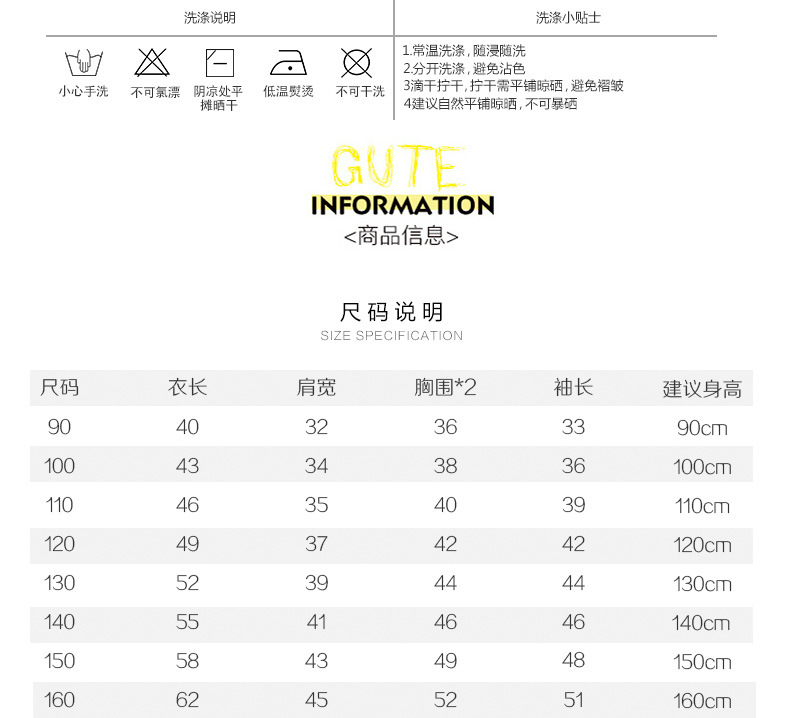 洗涤说明

小心手洗

不可氯漂

阴凉处平摊晒干

低温熨烫

不可干洗

洗涤小贴士

1.常温洗涤，随浸随洗
2.分开洗涤，避免沾色
3滴干拧干，拧干需平铺晾晒，避免褶皱
4建议自然平铺晾晒，不可暴晒

GUTE
INFORMATION
<商品信息>

尺码说明
SIZE SPECIFICATION

| 尺码 | 衣长 | 肩宽 | 胸围*2 | 袖长 | 建议身高 |
|---|---|---|---|---|---|
| 90 | 40 | 32 | 36 | 33 | 90cm |
| 100 | 43 | 34 | 38 | 36 | 100cm |
| 110 | 46 | 35 | 40 | 39 | 110cm |
| 120 | 49 | 37 | 42 | 42 | 120cm |
| 130 | 52 | 39 | 44 | 44 | 130cm |
| 140 | 55 | 41 | 46 | 46 | 140cm |
| 150 | 58 | 43 | 49 | 48 | 150cm |
| 160 | 62 | 45 | 52 | 51 | 160cm |